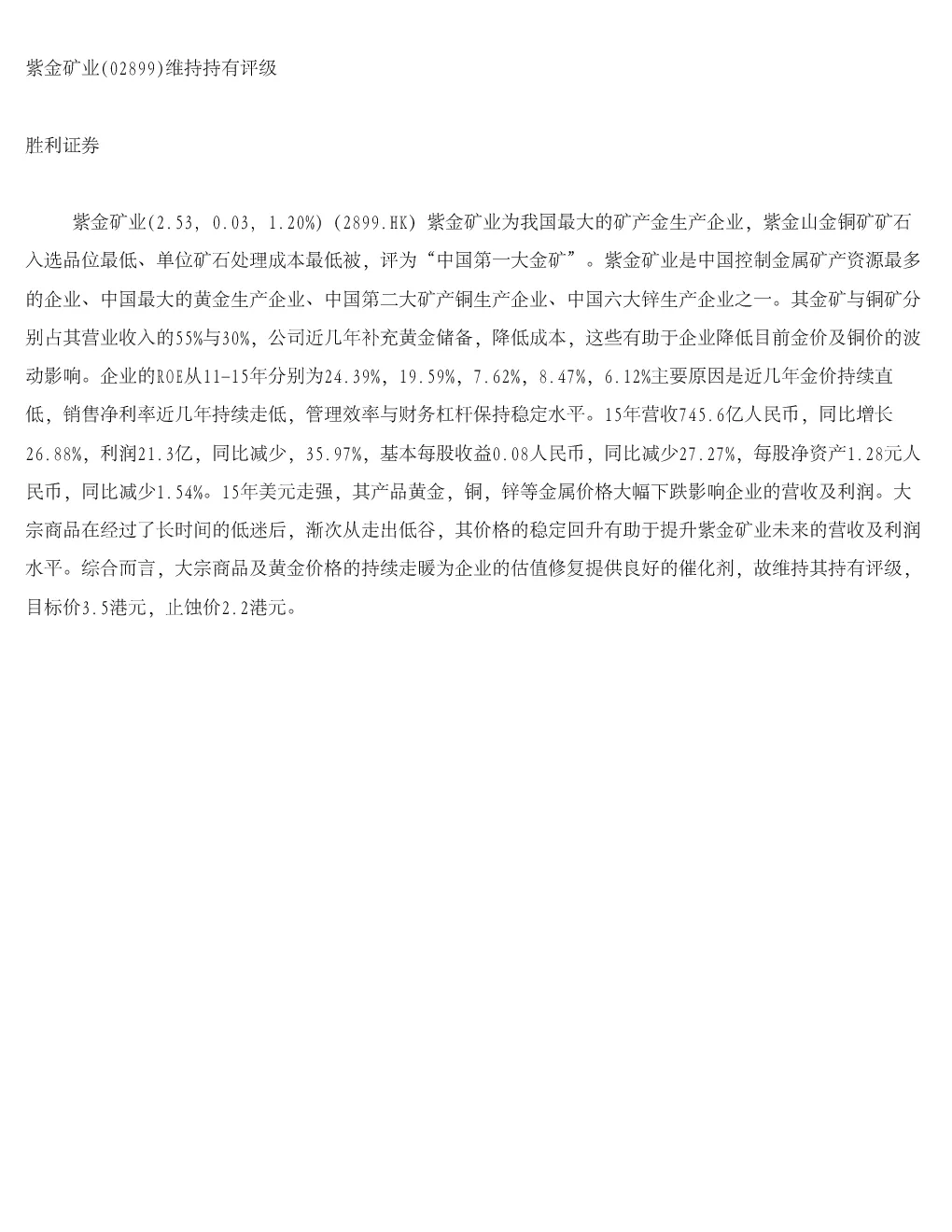 紫金矿业(02899)维持持有评级

胜利证券

紫金矿业(2.53, 0.03, 1.20%) (2899.HK) 紫金矿业为我国最大的矿产金生产企业，紫金山金铜矿矿石入选品位最低、单位矿石处理成本最低被，评为“中国第一大金矿”。紫金矿业是中国控制金属矿产资源最多的企业、中国最大的黄金生产企业、中国第二大矿产铜生产企业、中国六大锌生产企业之一。其金矿与铜矿分别占其营业收入的55%与30%，公司近几年补充黄金储备，降低成本，这些有助于企业降低目前金价及铜价的波动影响。企业的ROE从11-15年分别为24.39%，19.59%，7.62%，8.47%，6.12%主要原因是近几年金价持续直低，销售净利率近几年持续走低，管理效率与财务杠杆保持稳定水平。15年营收745.6亿人民币，同比增长26.88%，利润21.3亿，同比减少，35.97%，基本每股收益0.08人民币，同比减少27.27%，每股净资产1.28元人民币，同比减少1.54%。15年美元走强，其产品黄金，铜，锌等金属价格大幅下跌影响企业的营收及利润。大宗商品在经过了长时间的低迷后，渐次从走出低谷，其价格的稳定回升有助于提升紫金矿业未来的营收及利润水平。综合而言，大宗商品及黄金价格的持续走暖为企业的估值修复提供良好的催化剂，故维持其持有评级，目标价3.5港元，止蚀价2.2港元。